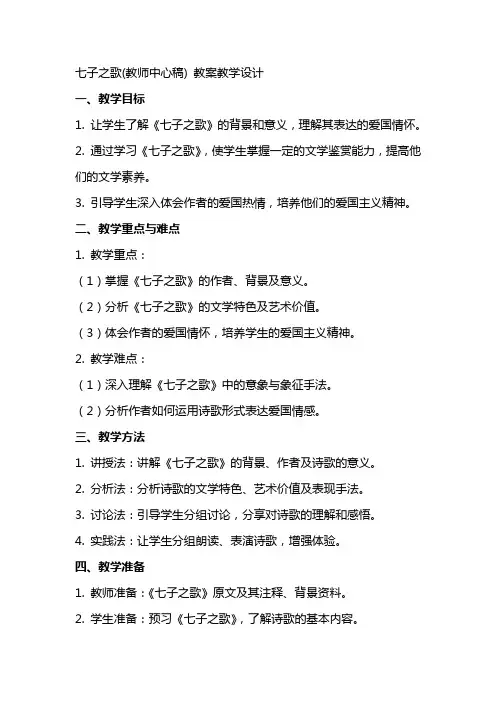 七子之歌(教师中心稿) 教案教学设计

一、教学目标

1. 让学生了解《七子之歌》的背景和意义，理解其表达的爱国情怀。

2. 通过学习《七子之歌》，使学生掌握一定的文学鉴赏能力，提高他们的文学素养。

3. 引导学生深入体会作者的爱国热情，培养他们的爱国主义精神。

二、教学重点与难点

1. 教学重点：

（1）掌握《七子之歌》的作者、背景及意义。

（2）分析《七子之歌》的文学特色及艺术价值。

（3）体会作者的爱国情怀，培养学生的爱国主义精神。

2. 教学难点：

（1）深入理解《七子之歌》中的意象与象征手法。

（2）分析作者如何运用诗歌形式表达爱国情感。

三、教学方法

1. 讲授法：讲解《七子之歌》的背景、作者及诗歌的意义。

2. 分析法：分析诗歌的文学特色、艺术价值及表现手法。

3. 讨论法：引导学生分组讨论，分享对诗歌的理解和感悟。

4. 实践法：让学生分组朗读、表演诗歌，增强体验。

四、教学准备

1. 教师准备：《七子之歌》原文及其注释、背景资料。

2. 学生准备：预习《七子之歌》，了解诗歌的基本内容。